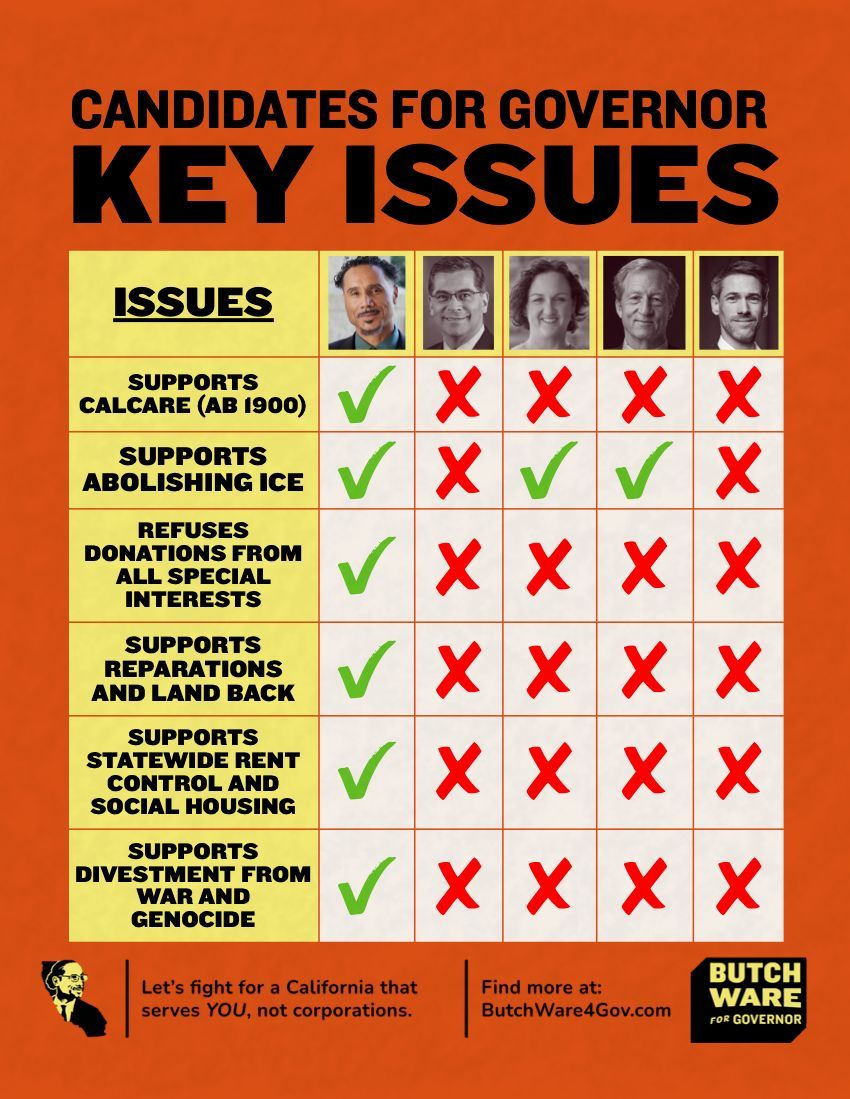 CANDIDATES FOR GOVERNOR
KEY ISSUES

| ISSUES | | | | | |
|---|---|---|---|---|---|
| SUPPORTS CALCARE (AB 1900) | ✓ | ✗ | ✗ | ✗ | ✗ |
| SUPPORTS ABOLISHING ICE | ✓ | ✗ | ✓ | ✓ | ✗ |
| REFUSES DONATIONS FROM ALL SPECIAL INTERESTS | ✓ | ✗ | ✗ | ✗ | ✗ |
| SUPPORTS REPARATIONS AND LAND BACK | ✓ | ✗ | ✗ | ✗ | ✗ |
| SUPPORTS STATEWIDE RENT CONTROL AND SOCIAL HOUSING | ✓ | ✗ | ✗ | ✗ | ✗ |
| SUPPORTS DIVESTMENT FROM WAR AND GENOCIDE | ✓ | ✗ | ✗ | ✗ | ✗ |

Let's fight for a California that serves YOU, not corporations.

Find more at: ButchWare4Gov.com

BUTCH WARE FOR GOVERNOR